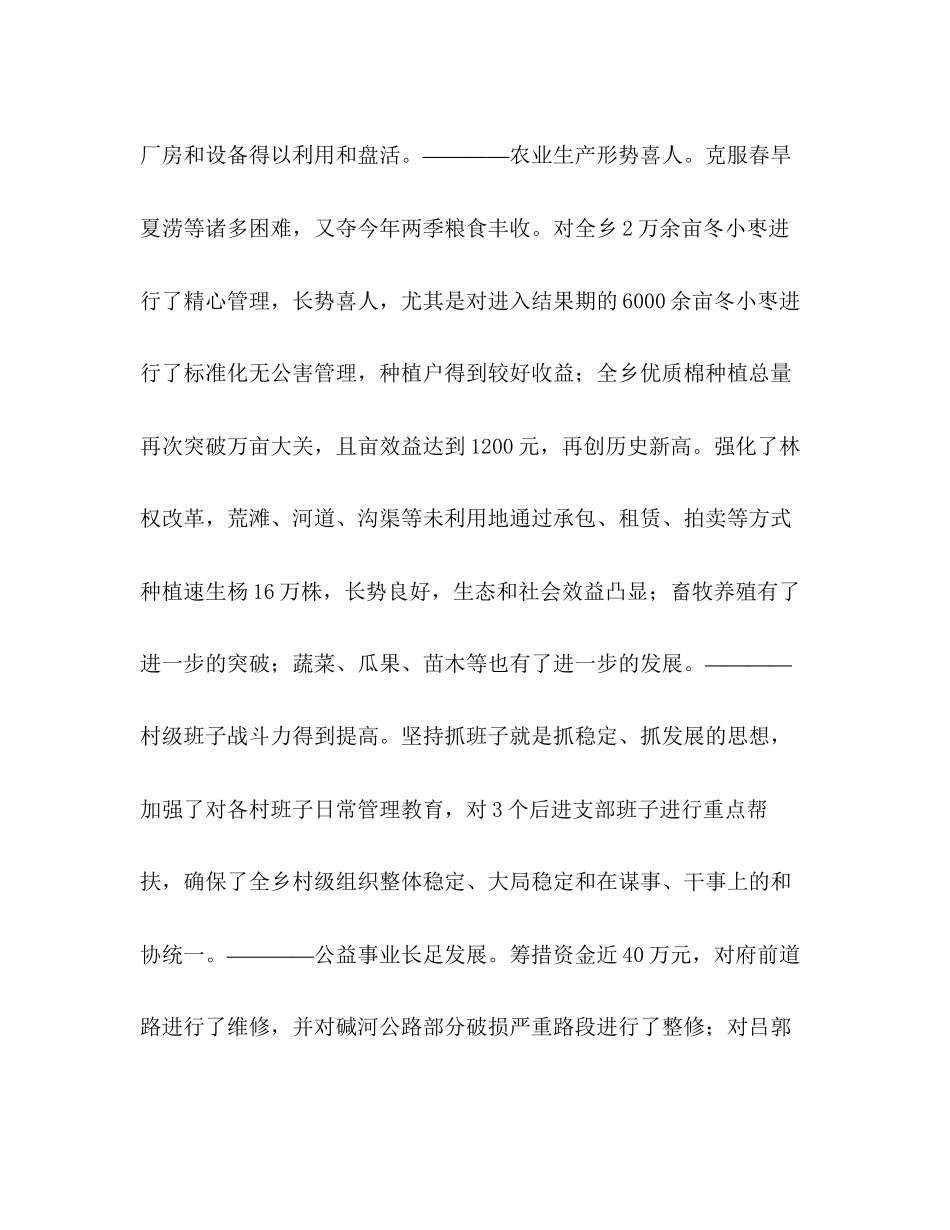 厂房和设备得以利用和盘活。————农业生产形势喜人。克服春旱夏涝等诸多困难，又夺今年两季粮食丰收。对全乡2万余亩冬小枣进行了精心管理，长势喜人，尤其是对进入结果期的6000余亩冬小枣进行了标准化无公害管理，种植户得到较好收益；全乡优质棉种植总量再次突破万亩大关，且亩效益达到1200元，再创历史新高。强化了林权改革，荒滩、河道、沟渠等未利用地通过承包、租赁、拍卖等方式种植速生杨16万株，长势良好，生态和社会效益凸显；畜牧养殖有了进一步的突破；蔬菜、瓜果、苗木等也有了进一步的发展。————村级班子战斗力得到提高。坚持抓班子就是抓稳定、抓发展的思想，加强了对各村班子日常管理教育，对3个后进支部班子进行重点帮扶，确保了全乡村级组织整体稳定、大局稳定和在谋事、干事上的和协统一。————公益事业长足发展。筹措资金近40万元，对府前道路进行了维修，并对碱河公路部分破损严重路段进行了整修；对吕郭